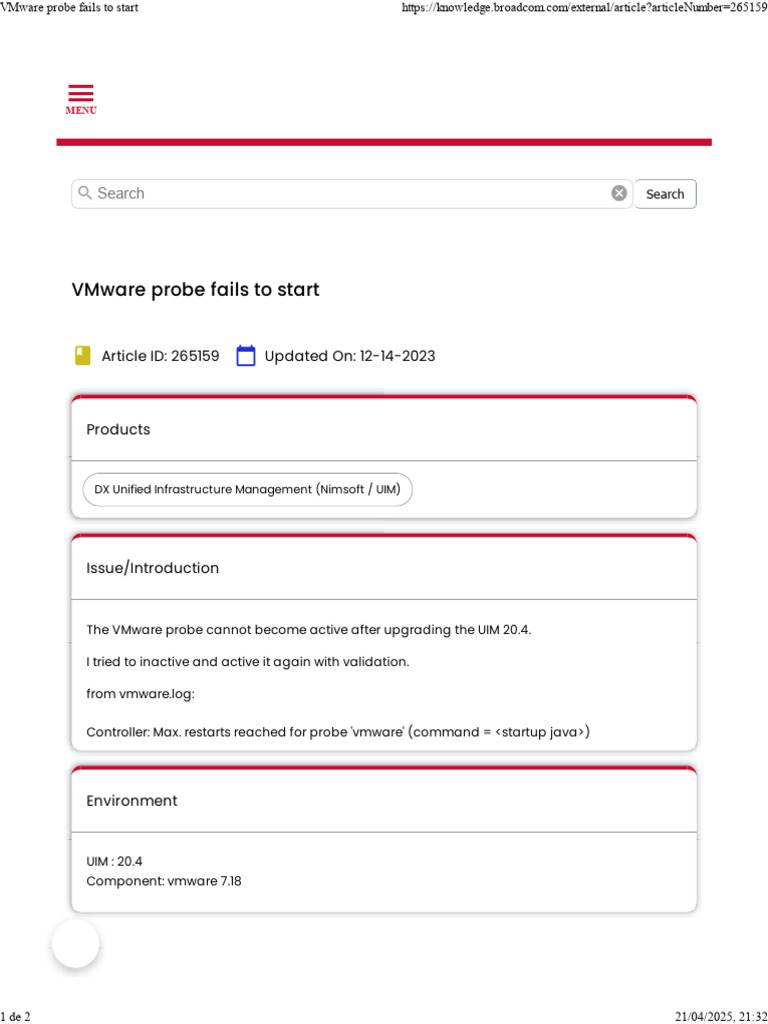 VMware probe fails to start https://knowledge.broadcom.com/external/article?articleNumber=265159

MENU

Search

Search

VMware probe fails to start

Article ID: 265159 Updated On: 12-14-2023

Products

DX Unified Infrastructure Management (Nimsoft / UIM)

Issue/Introduction

The VMware probe cannot become active after upgrading the UIM 20.4.

I tried to inactive and active it again with validation.

from vmware.log:

Controller: Max. restarts reached for probe 'vmware' (command = <startup java>)

Environment

UIM : 20.4
Component: vmware 7.18

1 de 2 21/04/2025, 21:32